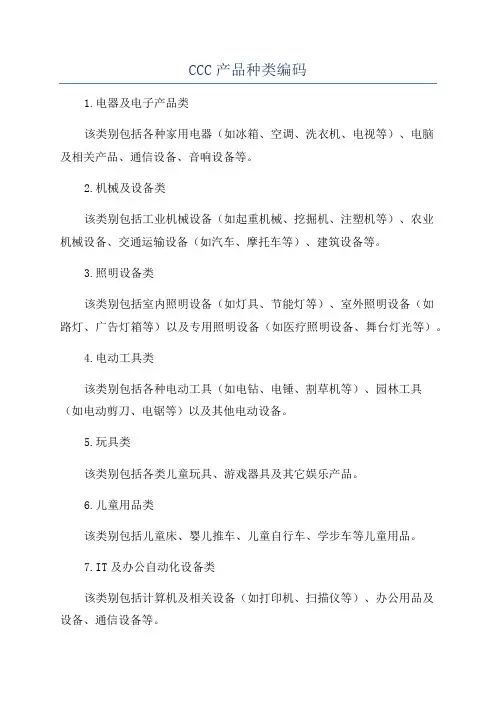 CCC 产品种类编码

1.电器及电子产品类

该类别包括各种家用电器（如冰箱、空调、洗衣机、电视等）、电脑及相关产品、通信设备、音响设备等。

2.机械及设备类

该类别包括工业机械设备（如起重机械、挖掘机、注塑机等）、农业机械设备、交通运输设备（如汽车、摩托车等）、建筑设备等。

3.照明设备类

该类别包括室内照明设备（如灯具、节能灯等）、室外照明设备（如路灯、广告灯箱等）以及专用照明设备（如医疗照明设备、舞台灯光等）。

4.电动工具类

该类别包括各种电动工具（如电钻、电锤、割草机等）、园林工具（如电动剪刀、电锯等）以及其他电动设备。

5.玩具类

该类别包括各类儿童玩具、游戏器具及其它娱乐产品。

6.儿童用品类

该类别包括儿童床、婴儿推车、儿童自行车、学步车等儿童用品。

7.IT 及办公自动化设备类

该类别包括计算机及相关设备（如打印机、扫描仪等）、办公用品及设备、通信设备等。